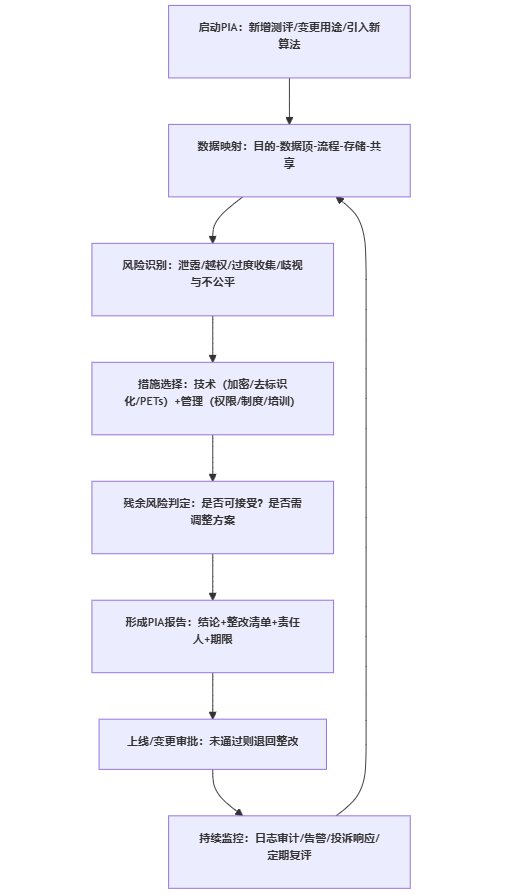 启动PIA：新增测评/变更用途/引入新算法

数据映射：目的-数据项-流程-存储-共享

风险识别：泄露/越权/过度收集/歧视与不公平

措施选择：技术（加密/去标识化/PETs）+管理（权限/制度/培训）

残余风险判定：是否可接受？是否需调整方案

形成PIA报告：结论+整改清单+责任人+期限

上线/变更审批：未通过则退回整改

持续监控：日志审计/告警/投诉响应/定期复评